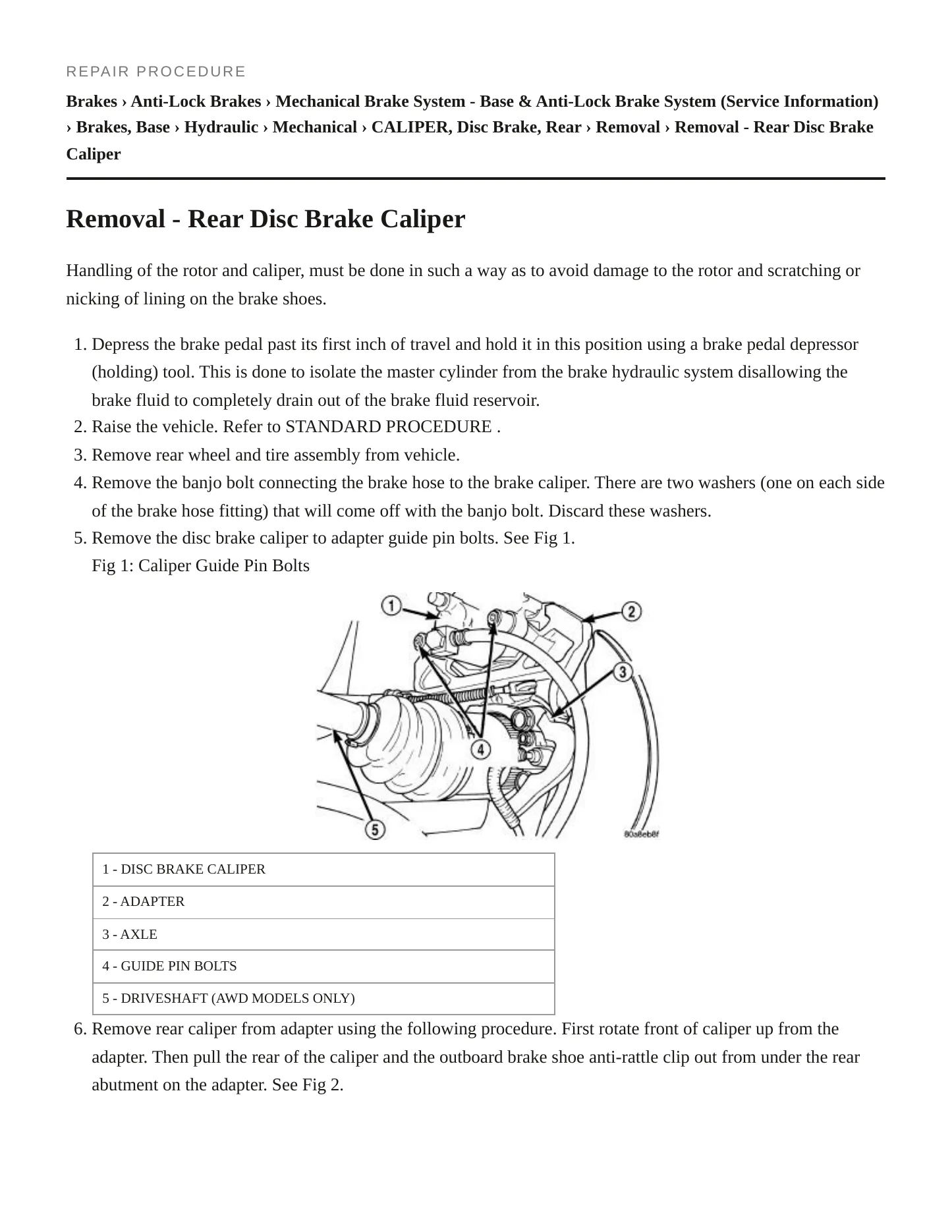 REPAIR PROCEDURE

Brakes › Anti-Lock Brakes › Mechanical Brake System - Base & Anti-Lock Brake System (Service Information) › Brakes, Base › Hydraulic › Mechanical › CALIPER, Disc Brake, Rear › Removal › Removal - Rear Disc Brake Caliper

Removal - Rear Disc Brake Caliper

Handling of the rotor and caliper, must be done in such a way as to avoid damage to the rotor and scratching or nicking of lining on the brake shoes.

1. Depress the brake pedal past its first inch of travel and hold it in this position using a brake pedal depressor (holding) tool. This is done to isolate the master cylinder from the brake hydraulic system disallowing the brake fluid to completely drain out of the brake fluid reservoir.
2. Raise the vehicle. Refer to STANDARD PROCEDURE .
3. Remove rear wheel and tire assembly from vehicle.
4. Remove the banjo bolt connecting the brake hose to the brake caliper. There are two washers (one on each side of the brake hose fitting) that will come off with the banjo bolt. Discard these washers.
5. Remove the disc brake caliper to adapter guide pin bolts. See Fig 1.
Fig 1: Caliper Guide Pin Bolts

1 2 3 4 5
80a8eb8f

| 1 - DISC BRAKE CALIPER |
|---|
| 2 - ADAPTER |
| 3 - AXLE |
| 4 - GUIDE PIN BOLTS |
| 5 - DRIVESHAFT (AWD MODELS ONLY) |

6. Remove rear caliper from adapter using the following procedure. First rotate front of caliper up from the adapter. Then pull the rear of the caliper and the outboard brake shoe anti-rattle clip out from under the rear abutment on the adapter. See Fig 2.